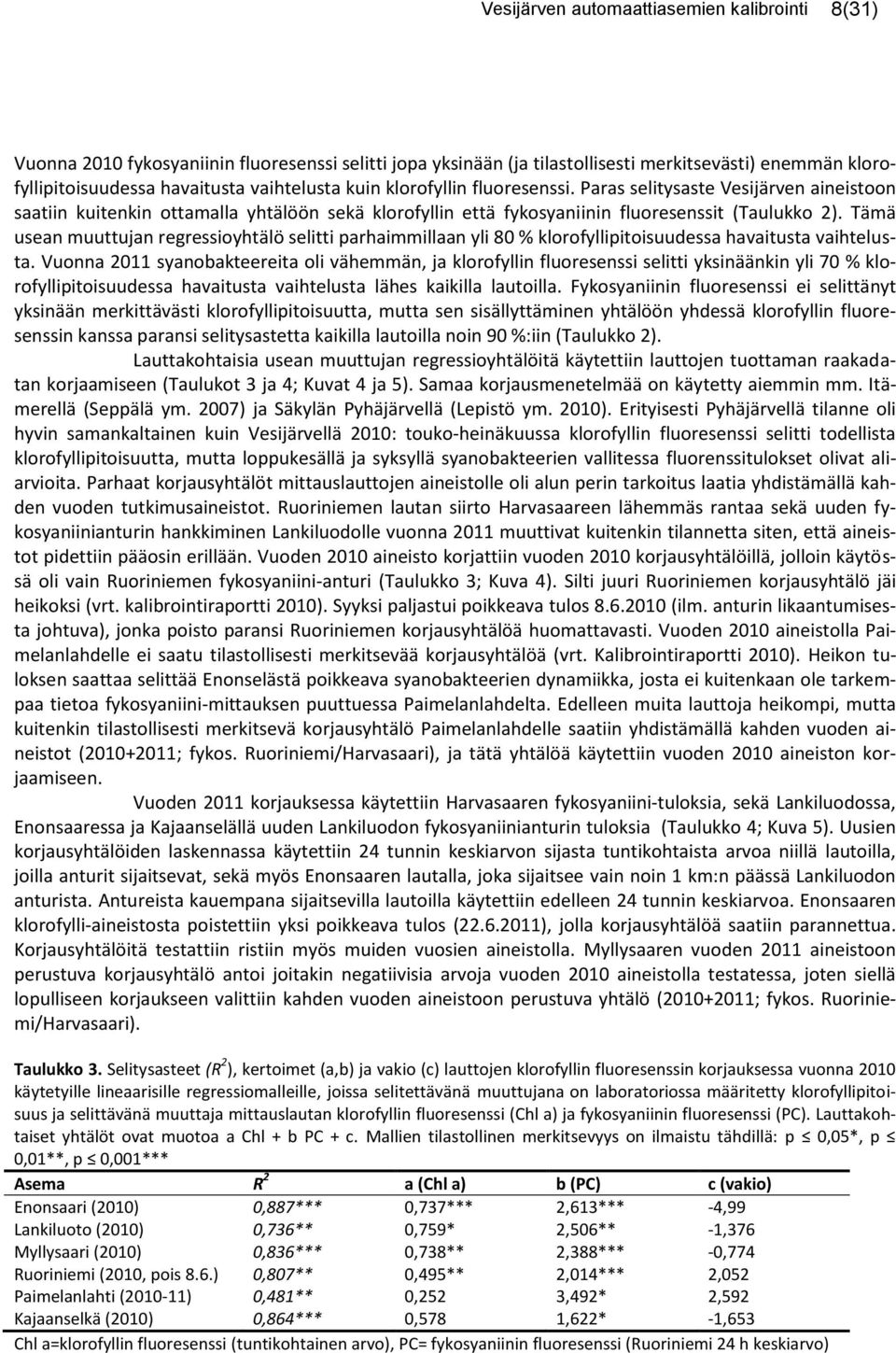 Vesijärven automaattiasemien kalibrointi 8(31)

Vuonna 2010 fykosyaniinin fluoresenssi selitti jopa yksinään (ja tilastollisesti merkitsevästi) enemmän klorofyllipitoisuudessa havaitusta vaihtelusta kuin klorofyllin fluoresenssi. Paras selitysaste Vesijärven aineistoon saatiin kuitenkin ottamalla yhtälöön sekä klorofyllin että fykosyaniinin fluoresenssit (Taulukko 2). Tämä usean muuttujan regressioyhtälö selitti parhaimmillaan yli 80 % klorofyllipitoisuudessa havaitusta vaihtelusta. Vuonna 2011 syanobakteereita oli vähemmän, ja klorofyllin fluoresenssi selitti yksinäänkin yli 70 % klorofyllipitoisuudessa havaitusta vaihtelusta lähes kaikilla lautoilla. Fykosyaniinin fluoresenssi ei selittänyt yksinään merkittävästi klorofyllipitoisuutta, mutta sen sisällyttäminen yhtälöön yhdessä klorofyllin fluoresenssin kanssa paransi selitysastetta kaikilla lautoilla noin 90 %:iin (Taulukko 2).

Lauttakohtaisia usean muuttujan regressioyhtälöitä käytettiin lauttojen tuottaman raakadatan korjaamiseen (Taulukot 3 ja 4; Kuvat 4 ja 5). Samaa korjausmenetelmää on käytetty aiemmin mm. Itämerellä (Seppälä ym. 2007) ja Säkylän Pyhäjärvellä (Lepistö ym. 2010). Erityisesti Pyhäjärvellä tilanne oli hyvin samankaltainen kuin Vesijärvellä 2010: touko-heinäkuussa klorofyllin fluoresenssi selitti todellista klorofyllipitoisuutta, mutta loppukesällä ja syksyllä syanobakteerien vallitessa fluorenssitulokset olivat aliarvioita. Parhaat korjausyhtälöt mittauslauttojen aineistolle oli alun perin tarkoitus laatia yhdistämällä kahden vuoden tutkimusaineistot. Ruoriniemen lautan siirto Harvasaareen lähemmäs rantaa sekä uuden fykosyaniinianturin hankkiminen Lankiluodolle vuonna 2011 muuttivat kuitenkin tilannetta siten, että aineistot pidettiin pääosin erillään. Vuoden 2010 aineisto korjattiin vuoden 2010 korjausyhtälöillä, jolloin käytössä oli vain Ruoriniemen fykosyaniini-anturi (Taulukko 3; Kuva 4). Silti juuri Ruoriniemen korjausyhtälö jäi heikoksi (vrt. kalibrointiraportti 2010). Syyksi paljastui poikkeava tulos 8.6.2010 (ilm. anturin likaantumisesta johtuva), jonka poisto paransi Ruoriniemen korjausyhtälöä huomattavasti. Vuoden 2010 aineistolla Paimelanlahdelle ei saatu tilastollisesti merkitsevää korjausyhtälöä (vrt. Kalibrointiraportti 2010). Heikon tuloksen saattaa selittää Enonselästä poikkeava syanobakteerien dynamiikka, josta ei kuitenkaan ole tarkempaa tietoa fykosyaniini-mittauksen puuttuessa Paimelanlahdelta. Edelleen muita lauttoja heikompi, mutta kuitenkin tilastollisesti merkitsevä korjausyhtälö Paimelanlahdelle saatiin yhdistämällä kahden vuoden aineistot (2010+2011; fykos. Ruoriniemi/Harvasaari), ja tätä yhtälöä käytettiin vuoden 2010 aineiston korjaamiseen.

Vuoden 2011 korjauksessa käytettiin Harvasaaren fykosyaniini-tuloksia, sekä Lankiluodossa, Enonsaaressa ja Kajaanselällä uuden Lankiluodon fykosyaniinianturin tuloksia (Taulukko 4; Kuva 5). Uusien korjausyhtälöiden laskennassa käytettiin 24 tunnin keskiarvon sijasta tuntikohtaista arvoa niillä lautoilla, joilla anturit sijaitsevat, sekä myös Enonsaaren lautalla, joka sijaitsee vain noin 1 km:n päässä Lankiluodon anturista. Antureista kauempana sijaitsevilla lautoilla käytettiin edelleen 24 tunnin keskiarvoa. Enonsaaren klorofylli-aineistosta poistettiin yksi poikkeava tulos (22.6.2011), jolla korjausyhtälöä saatiin parannettua. Korjausyhtälöitä testattiin ristiin myös muiden vuosien aineistolla. Myllysaaren vuoden 2011 aineistoon perustuva korjausyhtälö antoi joitakin negatiivisia arvoja vuoden 2010 aineistolla testatessa, joten siellä lopulliseen korjaukseen valittiin kahden vuoden aineistoon perustuva yhtälö (2010+2011; fykos. Ruoriniemi/Harvasaari).

Taulukko 3. Selitysasteet ($R^2$), kertoimet (a,b) ja vakio (c) lauttojen klorofyllin fluoresenssin korjauksessa vuonna 2010 käytetyille lineaarisille regressiomalleille, joissa selitettävänä muuttujana on laboratoriossa määritetty klorofyllipitoisuus ja selittävänä muuttaja mittauslautan klorofyllin fluoresenssi (Chl a) ja fykosyaniinin fluoresenssi (PC). Lauttakohtaiset yhtälöt ovat muotoa a Chl + b PC + c. Mallien tilastollinen merkitsevyys on ilmaistu tähdillä: p ≤ 0,05*, p ≤ 0,01**, p ≤ 0,001***

| Asema | $R^2$ | a (Chl a) | b (PC) | c (vakio) |
|---|---|---|---|---|
| Enonsaari (2010) | 0,887*** | 0,737*** | 2,613*** | -4,99 |
| Lankiluoto (2010) | 0,736** | 0,759* | 2,506** | -1,376 |
| Myllysaari (2010) | 0,836*** | 0,738** | 2,388*** | -0,774 |
| Ruoriniemi (2010, pois 8.6.) | 0,807** | 0,495** | 2,014*** | 2,052 |
| Paimelanlahti (2010-11) | 0,481** | 0,252 | 3,492* | 2,592 |
| Kajaanselkä (2010) | 0,864*** | 0,578 | 1,622* | -1,653 |

Chl a=klorofyllin fluoresenssi (tuntikohtainen arvo), PC= fykosyaniinin fluoresenssi (Ruoriniemi 24 h keskiarvo)